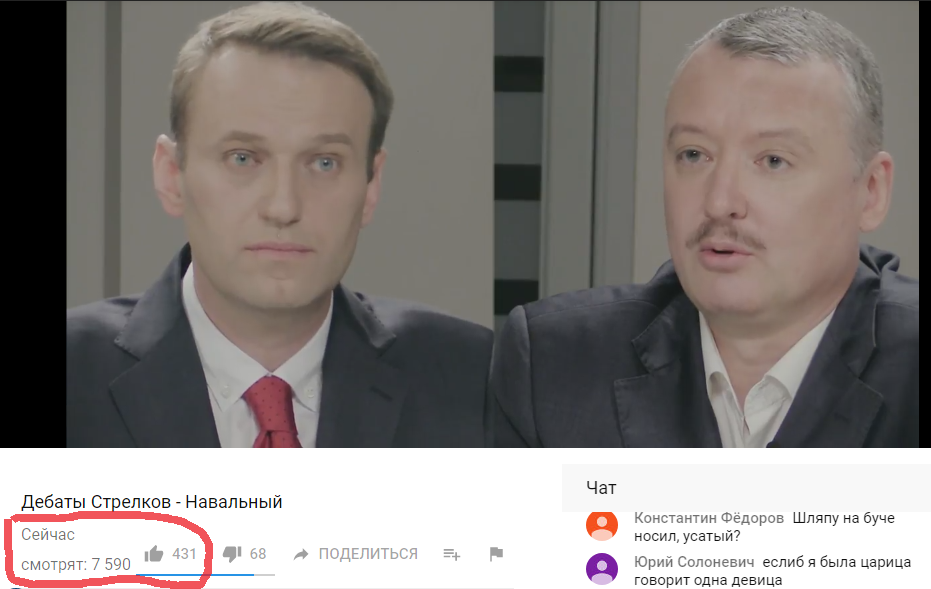 Дебаты Стрелков - Навальный

Сейчас
смотрят: 7 590

431

68

ПОДЕЛИТЬСЯ

Чат

Константин Фёдоров Шляпу на буче носил, усатый?

Юрий Солоневич еслиб я была царица говорит одна девица